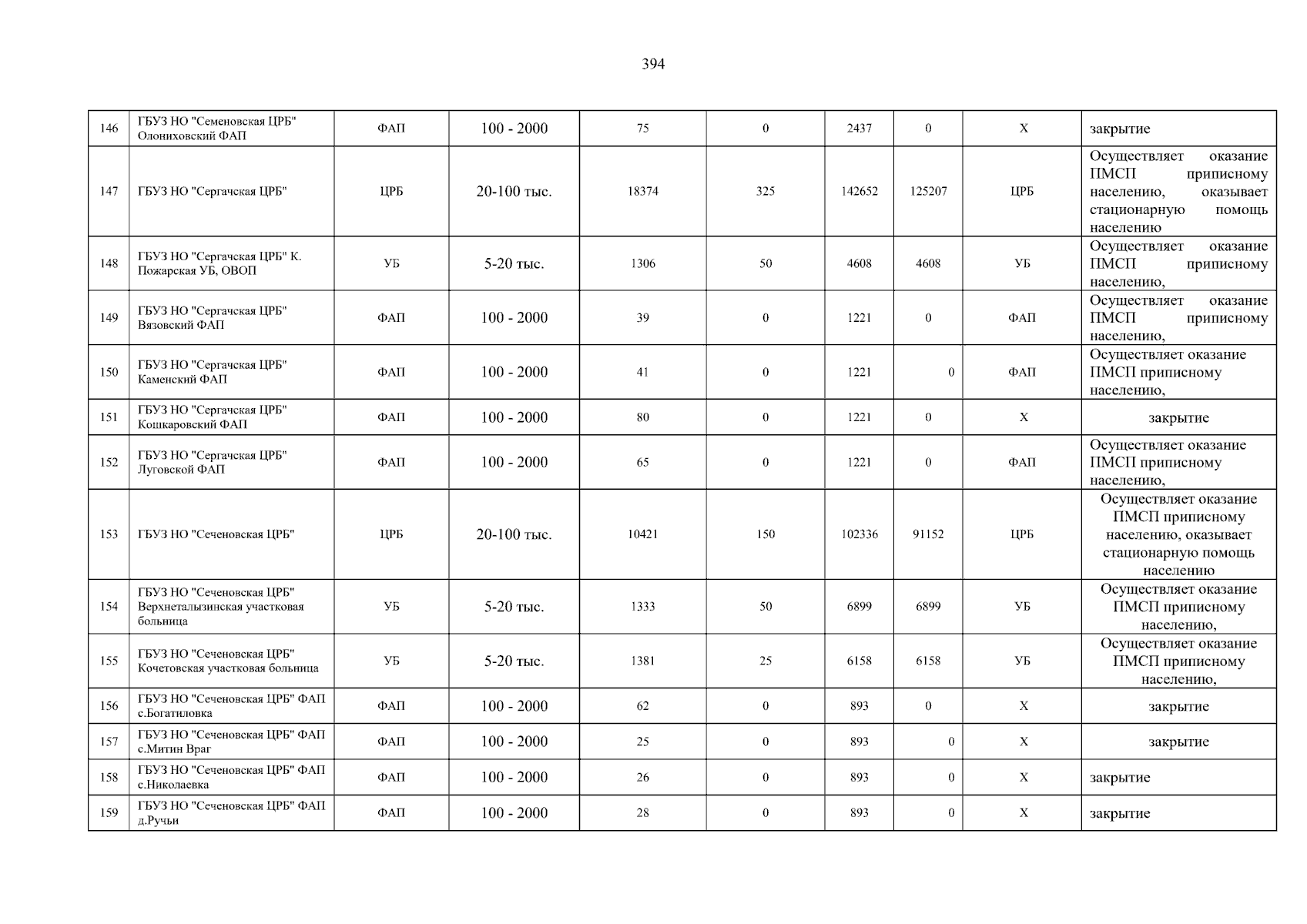 394

| 146 | ГБУЗ НО "Семеновская ЦРБ" Олониховский ФАП | ФАП | 100 - 2000 | 75 | 0 | 2437 | 0 | Х | закрытие |
|---|---|---|---|---|---|---|---|---|---|
| 147 | ГБУЗ НО "Сергачская ЦРБ" | ЦРБ | 20-100 тыс. | 18374 | 325 | 142652 | 125207 | ЦРБ | Осуществляет оказание ПМСП приписному населению, оказывает стационарную помощь населению |
| 148 | ГБУЗ НО "Сергачская ЦРБ" К. Пожарская УБ, ОВОП | УБ | 5-20 тыс. | 1306 | 50 | 4608 | 4608 | УБ | Осуществляет оказание ПМСП приписному населению, |
| 149 | ГБУЗ НО "Сергачская ЦРБ" Вязовский ФАП | ФАП | 100 - 2000 | 39 | 0 | 1221 | 0 | ФАП | Осуществляет оказание ПМСП приписному населению, |
| 150 | ГБУЗ НО "Сергачская ЦРБ" Каменский ФАП | ФАП | 100 - 2000 | 41 | 0 | 1221 | 0 | ФАП | Осуществляет оказание ПМСП приписному населению, |
| 151 | ГБУЗ НО "Сергачская ЦРБ" Кошкаровский ФАП | ФАП | 100 - 2000 | 80 | 0 | 1221 | 0 | Х | закрытие |
| 152 | ГБУЗ НО "Сергачская ЦРБ" Луговской ФАП | ФАП | 100 - 2000 | 65 | 0 | 1221 | 0 | ФАП | Осуществляет оказание ПМСП приписному населению, |
| 153 | ГБУЗ НО "Сеченовская ЦРБ" | ЦРБ | 20-100 тыс. | 10421 | 150 | 102336 | 91152 | ЦРБ | Осуществляет оказание ПМСП приписному населению, оказывает стационарную помощь населению |
| 154 | ГБУЗ НО "Сеченовская ЦРБ" Верхнеталызинская участковая больница | УБ | 5-20 тыс. | 1333 | 50 | 6899 | 6899 | УБ | Осуществляет оказание ПМСП приписному населению, |
| 155 | ГБУЗ НО "Сеченовская ЦРБ" Кочетовская участковая больница | УБ | 5-20 тыс. | 1381 | 25 | 6158 | 6158 | УБ | Осуществляет оказание ПМСП приписному населению, |
| 156 | ГБУЗ НО "Сеченовская ЦРБ" ФАП с.Богатиловка | ФАП | 100 - 2000 | 62 | 0 | 893 | 0 | Х | закрытие |
| 157 | ГБУЗ НО "Сеченовская ЦРБ" ФАП с.Митин Враг | ФАП | 100 - 2000 | 25 | 0 | 893 | 0 | Х | закрытие |
| 158 | ГБУЗ НО "Сеченовская ЦРБ" ФАП с.Николаевка | ФАП | 100 - 2000 | 26 | 0 | 893 | 0 | Х | закрытие |
| 159 | ГБУЗ НО "Сеченовская ЦРБ" ФАП д.Ручьи | ФАП | 100 - 2000 | 28 | 0 | 893 | 0 | Х | закрытие |